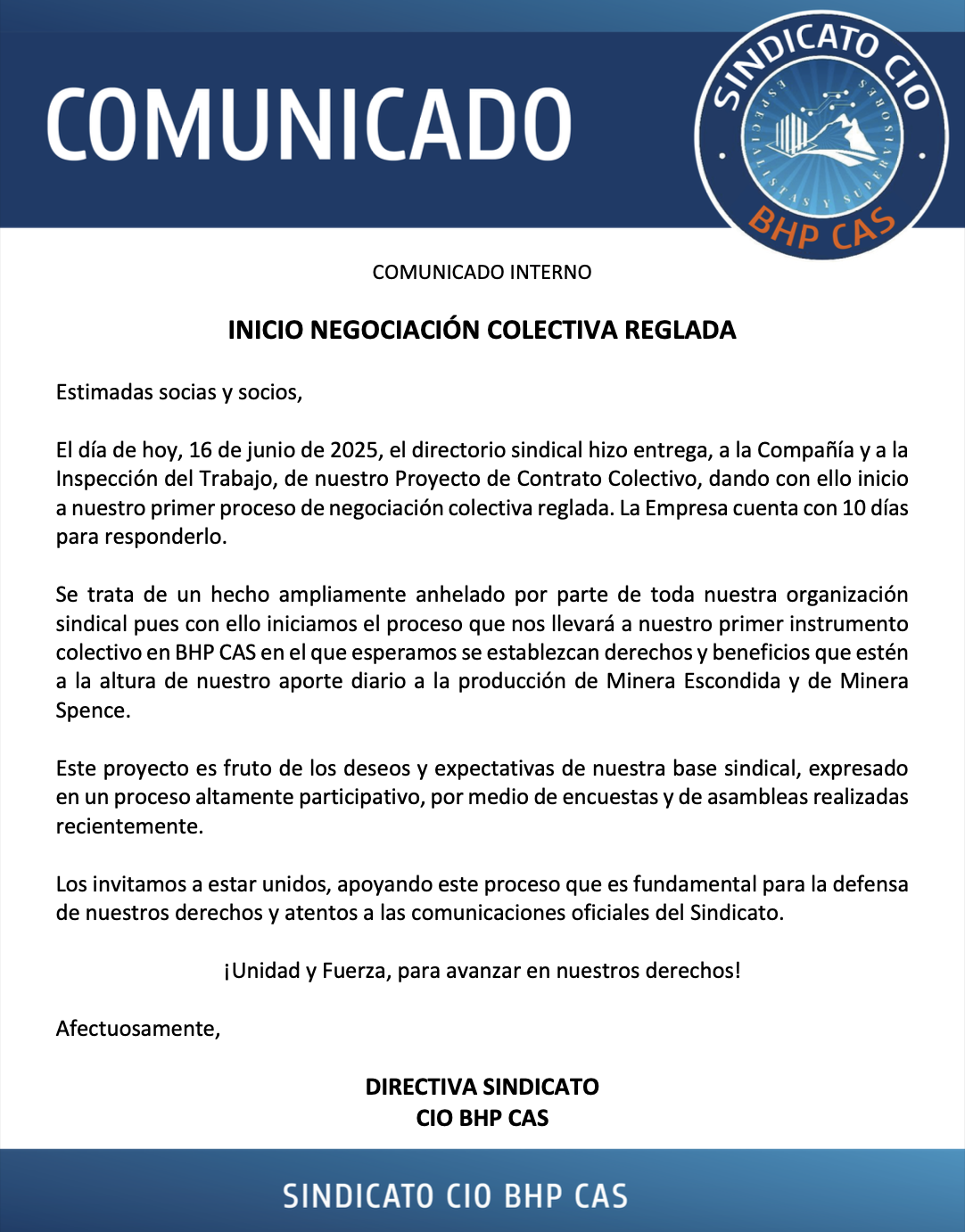 COMUNICADO

SINDICATO CIO
ESPECIALISTAS Y SUPERVISORES
BHP CAS

COMUNICADO INTERNO

INICIO NEGOCIACIÓN COLECTIVA REGLADA

Estimadas socias y socios,

El día de hoy, 16 de junio de 2025, el directorio sindical hizo entrega, a la Compañía y a la Inspección del Trabajo, de nuestro Proyecto de Contrato Colectivo, dando con ello inicio a nuestro primer proceso de negociación colectiva reglada. La Empresa cuenta con 10 días para responderlo.

Se trata de un hecho ampliamente anhelado por parte de toda nuestra organización sindical pues con ello iniciamos el proceso que nos llevará a nuestro primer instrumento colectivo en BHP CAS en el que esperamos se establezcan derechos y beneficios que estén a la altura de nuestro aporte diario a la producción de Minera Escondida y de Minera Spence.

Este proyecto es fruto de los deseos y expectativas de nuestra base sindical, expresado en un proceso altamente participativo, por medio de encuestas y de asambleas realizadas recientemente.

Los invitamos a estar unidos, apoyando este proceso que es fundamental para la defensa de nuestros derechos y atentos a las comunicaciones oficiales del Sindicato.

¡Unidad y Fuerza, para avanzar en nuestros derechos!

Afectuosamente,

DIRECTIVA SINDICATO
CIO BHP CAS

SINDICATO CIO BHP CAS